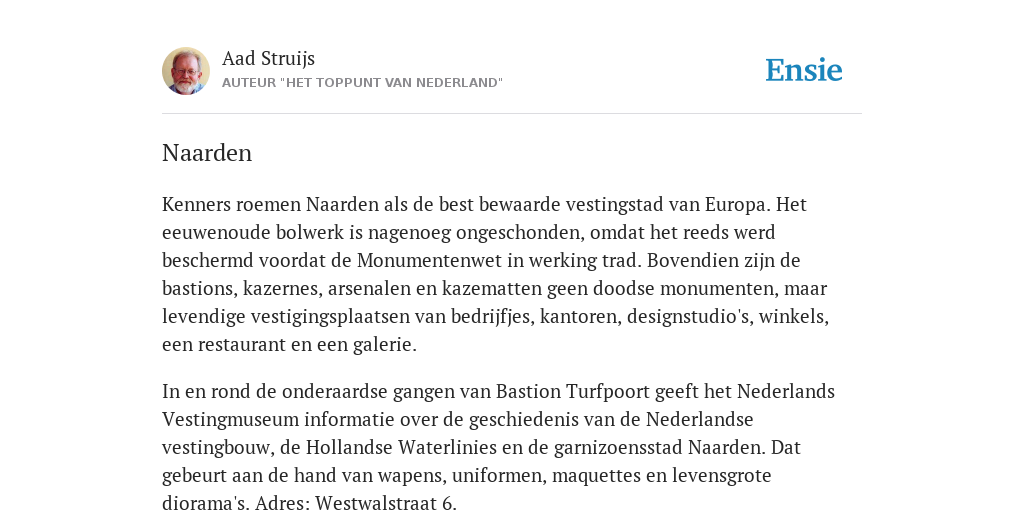 Aad Struijs
AUTEUR "HET TOPPUNT VAN NEDERLAND"

Ensie

Naarden

Kenners roemen Naarden als de best bewaarde vestingstad van Europa. Het eeuwenoude bolwerk is nagenoeg ongeschonden, omdat het reeds werd beschermd voordat de Monumentenwet in werking trad. Bovendien zijn de bastions, kazernes, arsenalen en kazematten geen doodse monumenten, maar levendige vestigingsplaatsen van bedrijfjes, kantoren, designstudio's, winkels, een restaurant en een galerie.

In en rond de onderaardse gangen van Bastion Turfpoort geeft het Nederlands Vestingmuseum informatie over de geschiedenis van de Nederlandse vestingbouw, de Hollandse Waterlinies en de garnizoensstad Naarden. Dat gebeurt aan de hand van wapens, uniformen, maquettes en levensgrote diorama's. Adres: Westwalstraat 6.